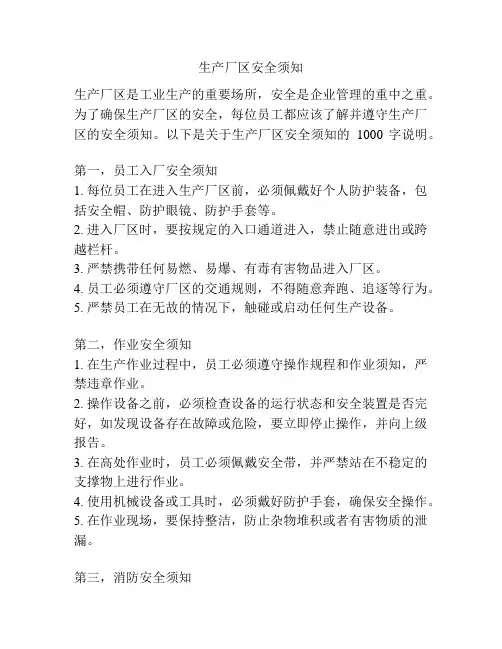 生产厂区安全须知

生产厂区是工业生产的重要场所，安全是企业管理的重中之重。为了确保生产厂区的安全，每位员工都应该了解并遵守生产厂区的安全须知。以下是关于生产厂区安全须知的 1000 字说明。

第一，员工入厂安全须知
1. 每位员工在进入生产厂区前，必须佩戴好个人防护装备，包括安全帽、防护眼镜、防护手套等。
2. 进入厂区时，要按规定的入口通道进入，禁止随意进出或跨越栏杆。
3. 严禁携带任何易燃、易爆、有毒有害物品进入厂区。
4. 员工必须遵守厂区的交通规则，不得随意奔跑、追逐等行为。
5. 严禁员工在无故的情况下，触碰或启动任何生产设备。

第二，作业安全须知
1. 在生产作业过程中，员工必须遵守操作规程和作业须知，严禁违章作业。
2. 操作设备之前，必须检查设备的运行状态和安全装置是否完好，如发现设备存在故障或危险，要立即停止操作，并向上级报告。
3. 在高处作业时，员工必须佩戴安全带，并严禁站在不稳定的支撑物上进行作业。
4. 使用机械设备或工具时，必须戴好防护手套，确保安全操作。
5. 在作业现场，要保持整洁，防止杂物堆积或者有害物质的泄漏。

第三，消防安全须知